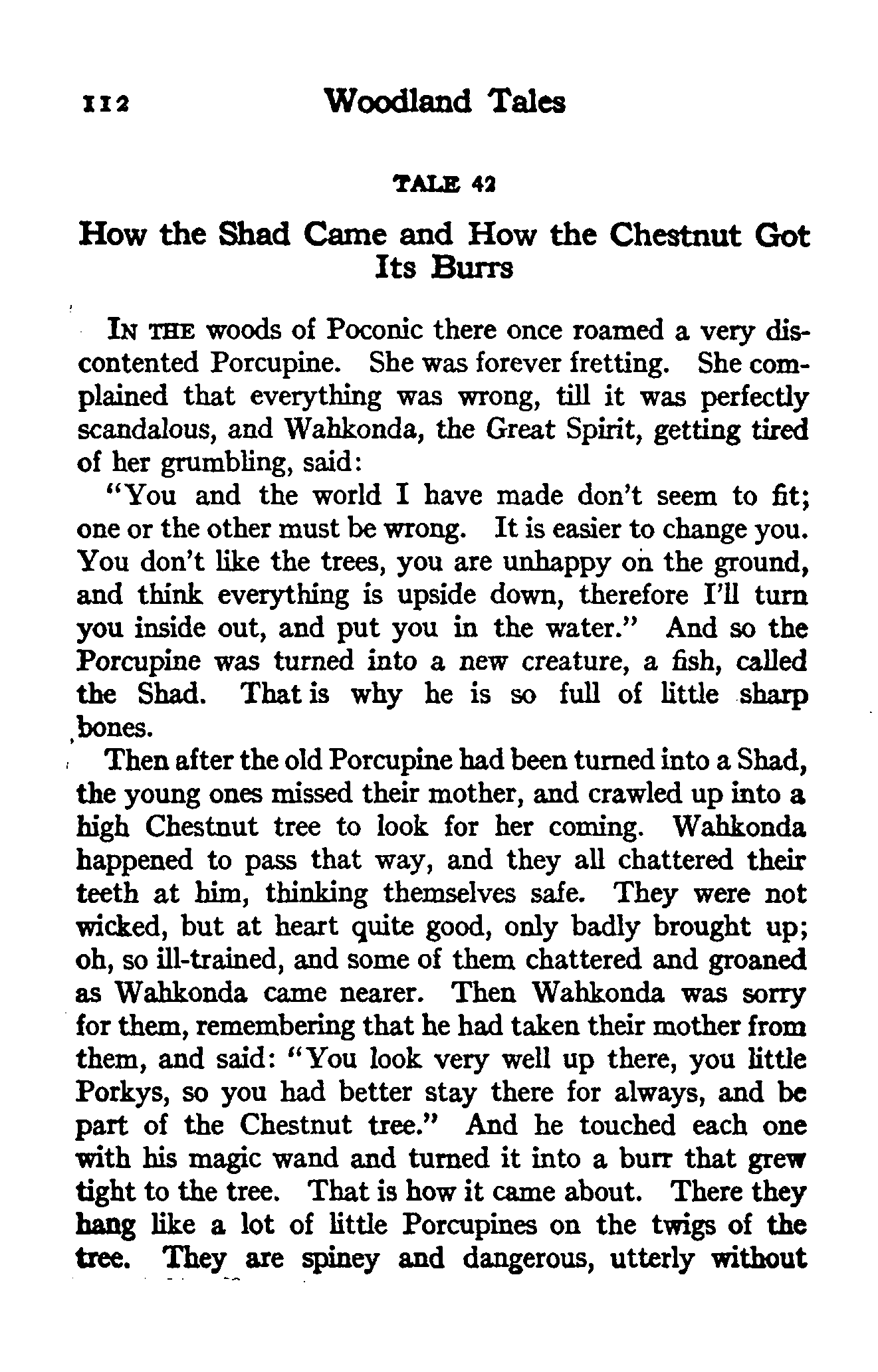 112 Woodland Tales

TALE 42

How the Shad Came and How the Chestnut Got Its Burrs

IN THE woods of Poconic there once roamed a very discontented Porcupine. She was forever fretting. She complained that everything was wrong, till it was perfectly scandalous, and Wahkonda, the Great Spirit, getting tired of her grumbling, said:

"You and the world I have made don't seem to fit; one or the other must be wrong. It is easier to change you. You don't like the trees, you are unhappy on the ground, and think everything is upside down, therefore I'll turn you inside out, and put you in the water." And so the Porcupine was turned into a new creature, a fish, called the Shad. That is why he is so full of little sharp bones.

Then after the old Porcupine had been turned into a Shad, the young ones missed their mother, and crawled up into a high Chestnut tree to look for her coming. Wahkonda happened to pass that way, and they all chattered their teeth at him, thinking themselves safe. They were not wicked, but at heart quite good, only badly brought up; oh, so ill-trained, and some of them chattered and groaned as Wahkonda came nearer. Then Wahkonda was sorry for them, remembering that he had taken their mother from them, and said: "You look very well up there, you little Porkys, so you had better stay there for always, and be part of the Chestnut tree." And he touched each one with his magic wand and turned it into a burr that grew tight to the tree. That is how it came about. There they hang like a lot of little Porcupines on the twigs of the tree. They are spiney and dangerous, utterly without